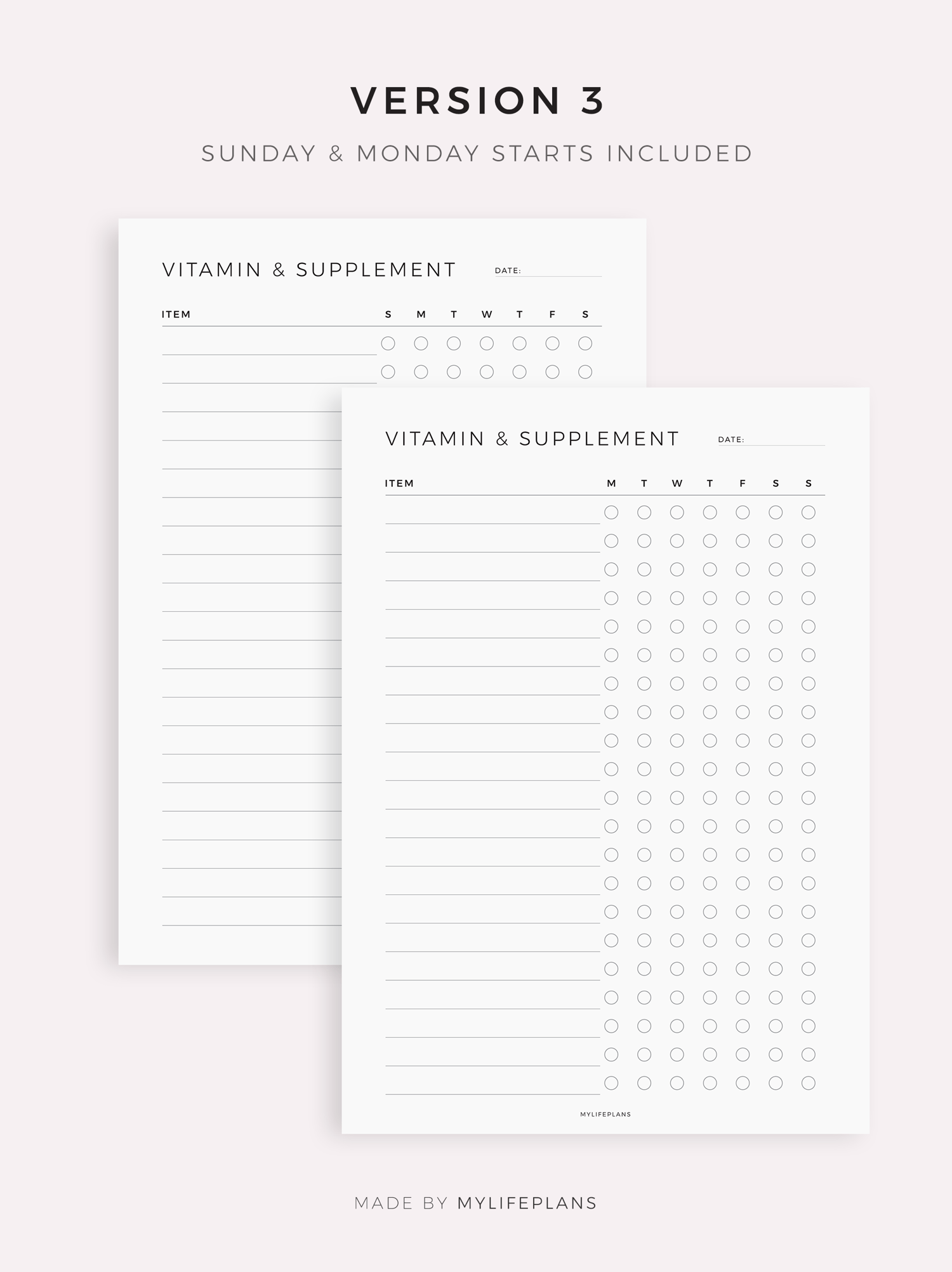 VERSION 3

SUNDAY & MONDAY STARTS INCLUDED

VITAMIN & SUPPLEMENT

DATE: ____

ITEM S M T W T F S

VITAMIN & SUPPLEMENT

DATE: ____

ITEM M T W T F S S

MYLIFEPLANS

MADE BY MYLIFEPLANS